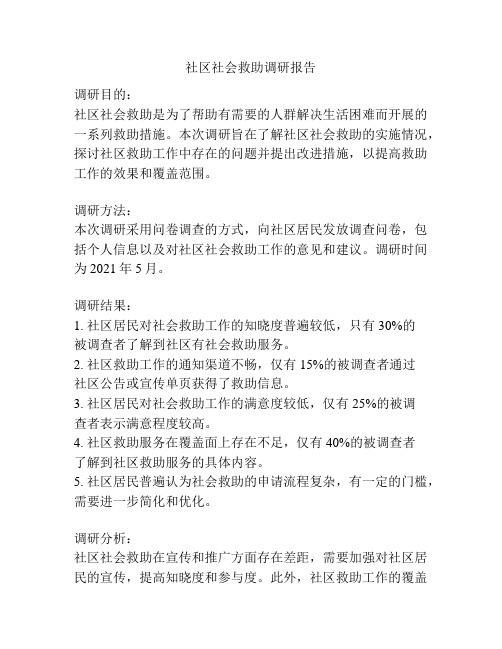 社区社会救助调研报告

调研目的：
社区社会救助是为了帮助有需要的人群解决生活困难而开展的一系列救助措施。本次调研旨在了解社区社会救助的实施情况，探讨社区救助工作中存在的问题并提出改进措施，以提高救助工作的效果和覆盖范围。

调研方法：
本次调研采用问卷调查的方式，向社区居民发放调查问卷，包括个人信息以及对社区社会救助工作的意见和建议。调研时间为 2021 年 5 月。

调研结果：
1. 社区居民对社会救助工作的知晓度普遍较低，只有 30%的被调查者了解到社区有社会救助服务。
2. 社区救助工作的通知渠道不畅，仅有 15%的被调查者通过社区公告或宣传单页获得了救助信息。
3. 社区居民对社会救助工作的满意度较低，仅有 25%的被调查者表示满意程度较高。
4. 社区救助服务在覆盖面上存在不足，仅有 40%的被调查者了解到社区救助服务的具体内容。
5. 社区居民普遍认为社会救助的申请流程复杂，有一定的门槛，需要进一步简化和优化。

调研分析：
社区社会救助在宣传和推广方面存在差距，需要加强对社区居民的宣传，提高知晓度和参与度。此外，社区救助工作的覆盖